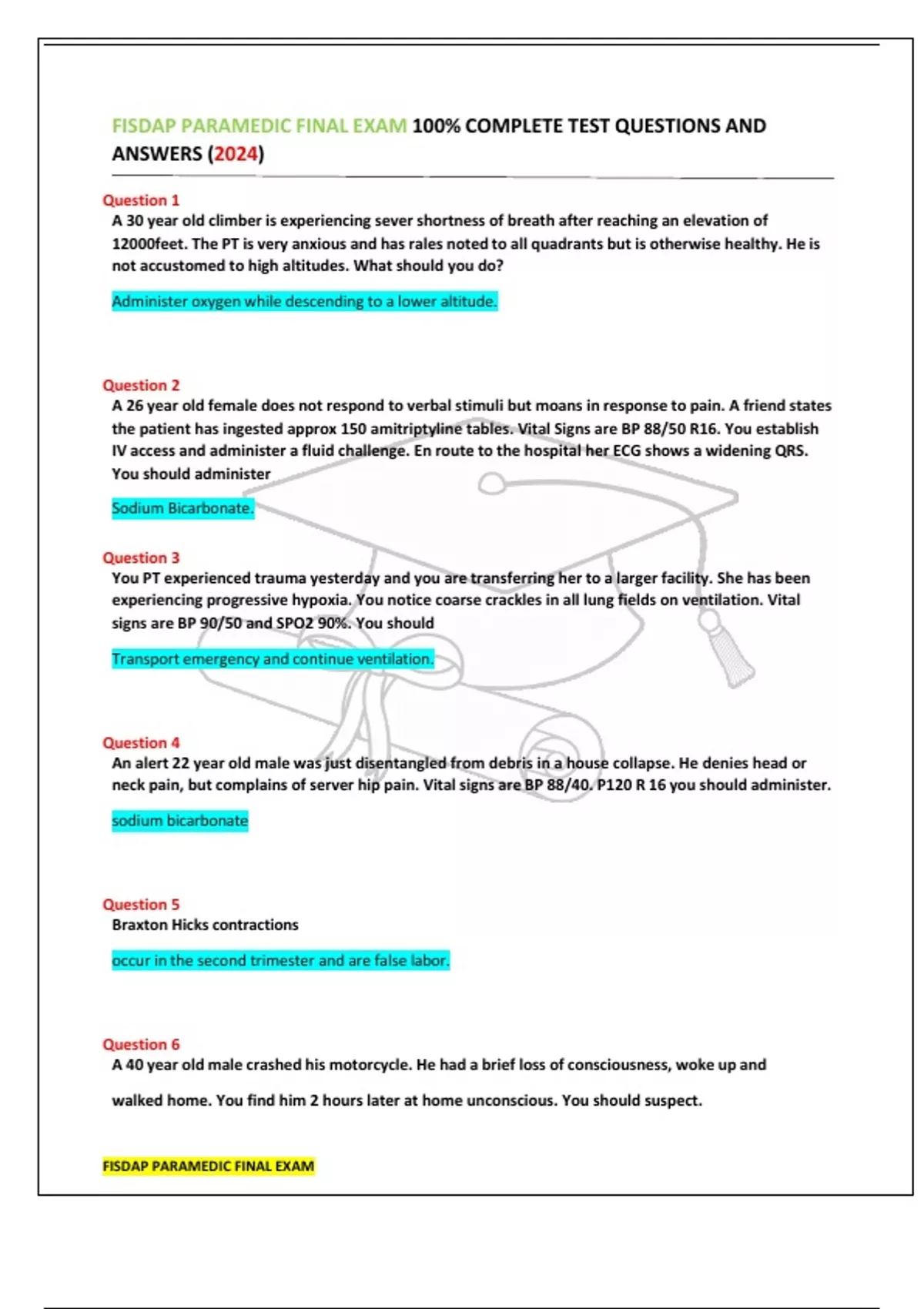 FISDAP PARAMEDIC FINAL EXAM 100% COMPLETE TEST QUESTIONS AND ANSWERS (2024)

Question 1
A 30 year old climber is experiencing sever shortness of breath after reaching an elevation of 12000feet. The PT is very anxious and has rales noted to all quadrants but is otherwise healthy. He is not accustomed to high altitudes. What should you do?

Administer oxygen while descending to a lower altitude.

Question 2
A 26 year old female does not respond to verbal stimuli but moans in response to pain. A friend states the patient has ingested approx 150 amitriptyline tables. Vital Signs are BP 88/50 R16. You establish IV access and administer a fluid challenge. En route to the hospital her ECG shows a widening QRS. You should administer

Sodium Bicarbonate.

Question 3
You PT experienced trauma yesterday and you are transferring her to a larger facility. She has been experiencing progressive hypoxia. You notice coarse crackles in all lung fields on ventilation. Vital signs are BP 90/50 and SPO2 90%. You should

Transport emergency and continue ventilation.

Question 4
An alert 22 year old male was just disentangled from debris in a house collapse. He denies head or neck pain, but complains of server hip pain. Vital signs are BP 88/40. P120 R 16 you should administer.

sodium bicarbonate

Question 5
Braxton Hicks contractions

occur in the second trimester and are false labor.

Question 6
A 40 year old male crashed his motorcycle. He had a brief loss of consciousness, woke up and walked home. You find him 2 hours later at home unconscious. You should suspect.

FISDAP PARAMEDIC FINAL EXAM